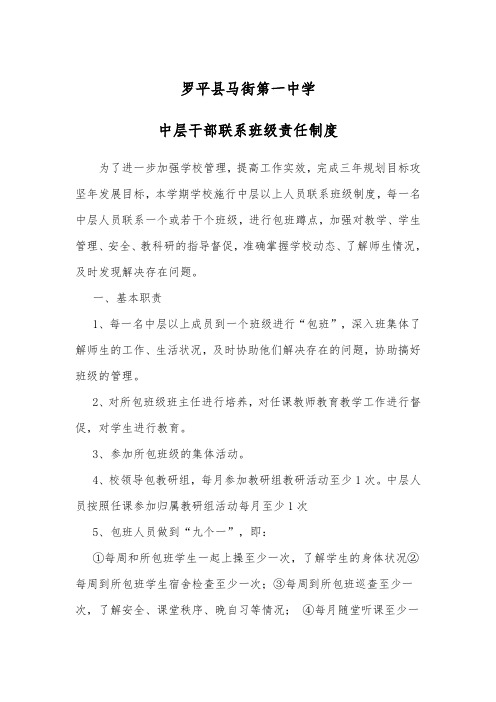 罗平县马街第一中学

中层干部联系班级责任制度

为了进一步加强学校管理，提高工作实效，完成三年规划目标攻坚年发展目标，本学期学校施行中层以上人员联系班级制度，每一名中层人员联系一个或若干个班级，进行包班蹲点，加强对教学、学生管理、安全、教科研的指导督促，准确掌握学校动态、了解师生情况，及时发现解决存在问题。

一、基本职责

1、每一名中层以上成员到一个班级进行“包班”，深入班集体了解师生的工作、生活状况，及时协助他们解决存在的问题，协助搞好班级的管理。

2、对所包班级班主任进行培养，对任课教师教育教学工作进行督促，对学生进行教育。

3、参加所包班级的集体活动。

4、校领导包教研组，每月参加教研组教研活动至少1次。中层人员按照任课参加归属教研组活动每月至少1次

5、包班人员做到“九个一”，即：

①每周和所包班学生一起上操至少一次，了解学生的身体状况②每周到所包班学生宿舍检查至少一次；③每周到所包班巡查至少一次，了解安全、课堂秩序、晚自习等情况；④每月随堂听课至少一